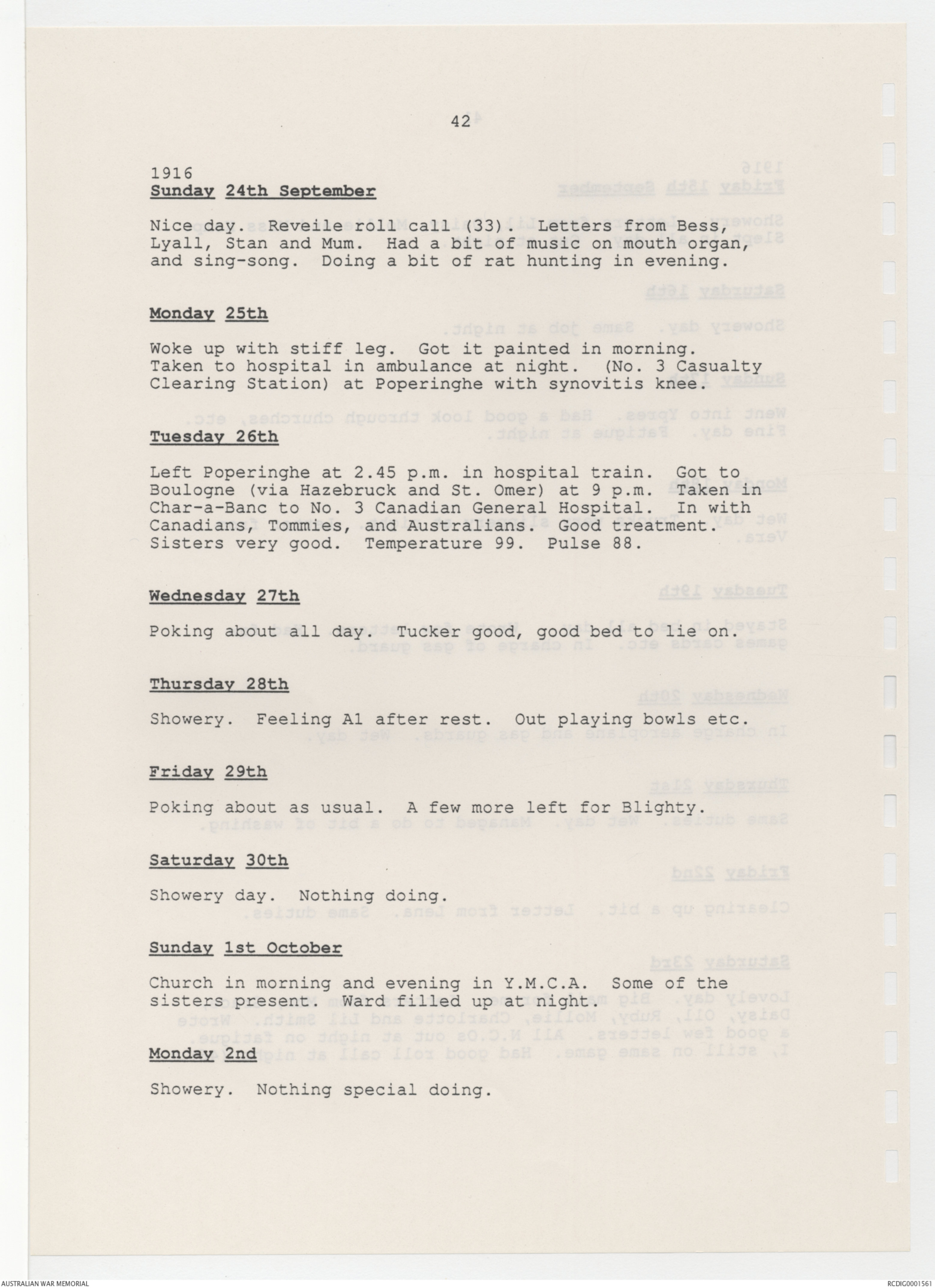 42

1916
Sunday 24th September

Nice day. Reveile roll call (33). Letters from Bess, Lyall, Stan and Mum. Had a bit of music on mouth organ, and sing-song. Doing a bit of rat hunting in evening.

Monday 25th

Woke up with stiff leg. Got it painted in morning. Taken to hospital in ambulance at night. (No. 3 Casualty Clearing Station) at Poperinghe with synovitis knee.

Tuesday 26th

Left Poperinghe at 2.45 p.m. in hospital train. Got to Boulogne (via Hazebruck and St. Omer) at 9 p.m. Taken in Char-a-Banc to No. 3 Canadian General Hospital. In with Canadians, Tommies, and Australians. Good treatment. Sisters very good. Temperature 99. Pulse 88.

Wednesday 27th

Poking about all day. Tucker good, good bed to lie on.

Thursday 28th

Showery. Feeling A1 after rest. Out playing bowls etc.

Friday 29th

Poking about as usual. A few more left for Blighty.

Saturday 30th

Showery day. Nothing doing.

Sunday 1st October

Church in morning and evening in Y.M.C.A. Some of the sisters present. Ward filled up at night.

Monday 2nd

Showery. Nothing special doing.

AUSTRALIAN WAR MEMORIAL

RCDIG0001561